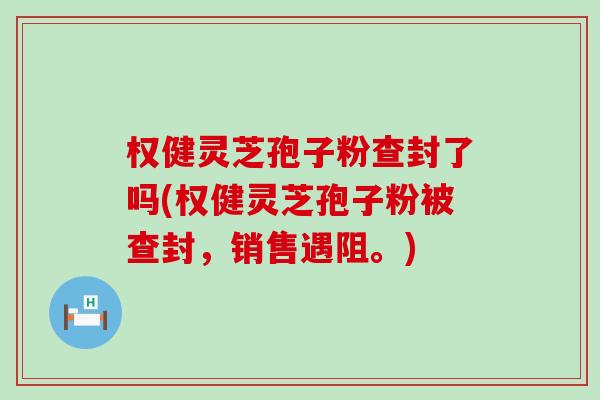 权健灵芝孢子粉查封了吗(权健灵芝孢子粉被查封，销售遇阻。)

H